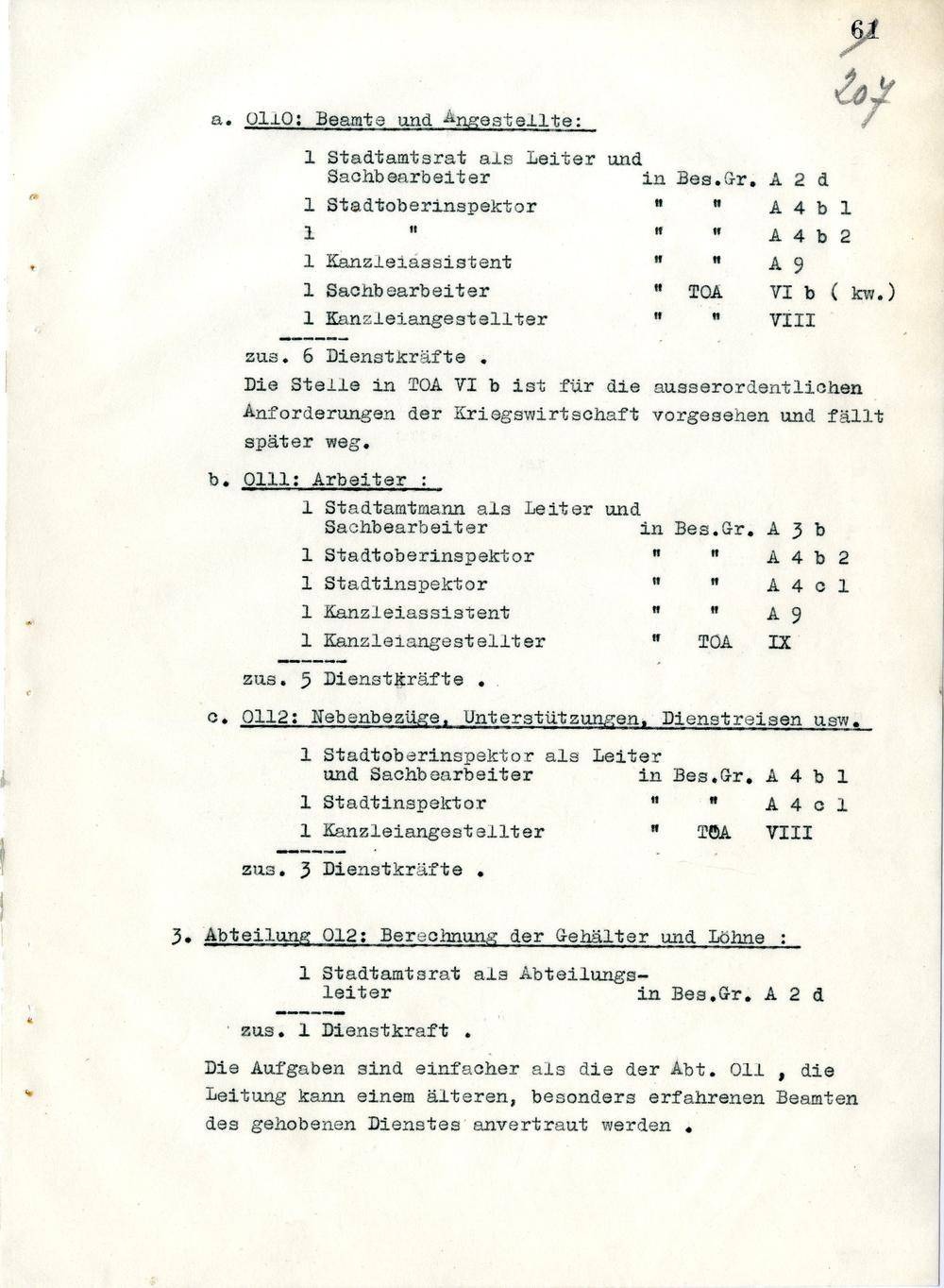 61
207

a. 0110: Beamte und Angestellte:

1 Stadtamtsrat als Leiter und Sachbearbeiter in Bes.Gr. A 2 d
1 Stadtoberinspektor " " A 4 b 1
1 " " " A 4 b 2
1 Kanzleiassistent " " A 9
1 Sachbearbeiter " TOA VI b ( kw.)
1 Kanzleiangestellter " " VIII
------
zus. 6 Dienstkräfte .

Die Stelle in TOA VI b ist für die ausserordentlichen Anforderungen der Kriegswirtschaft vorgesehen und fällt später weg.

b. 0111: Arbeiter :

1 Stadtamtmann als Leiter und Sachbearbeiter in Bes.Gr. A 3 b
1 Stadtoberinspektor " " A 4 b 2
1 Stadtinspektor " " A 4 c 1
1 Kanzleiassistent " " A 9
1 Kanzleiangestellter " TOA IX
------
zus. 5 Dienstkräfte .

c. 0112: Nebenbezüge, Unterstützungen, Dienstreisen usw.

1 Stadtoberinspektor als Leiter und Sachbearbeiter in Bes.Gr. A 4 b 1
1 Stadtinspektor " " A 4 c 1
1 Kanzleiangestellter " TOA VIII
------
zus. 3 Dienstkräfte .

3. Abteilung 012: Berechnung der Gehälter und Löhne :

1 Stadtamtsrat als Abteilungsleiter in Bes.Gr. A 2 d
------
zus. 1 Dienstkraft .

Die Aufgaben sind einfacher als die der Abt. 011 , die Leitung kann einem älteren, besonders erfahrenen Beamten des gehobenen Dienstes anvertraut werden .